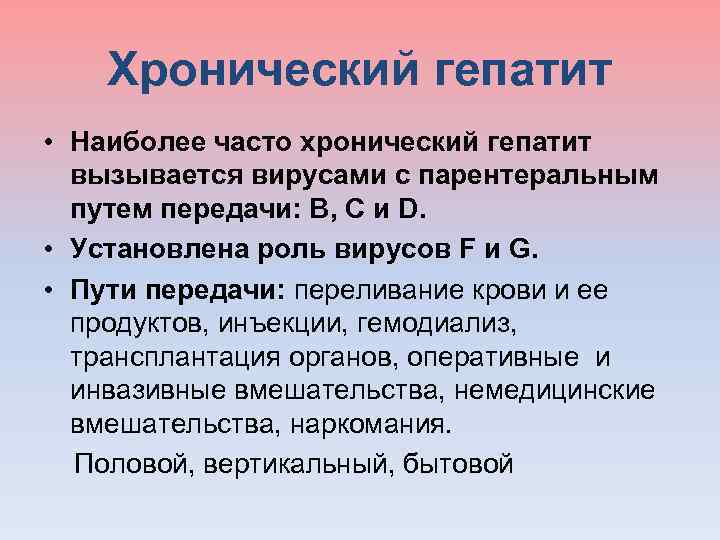 Хронический гепатит

• Наиболее часто хронический гепатит вызывается вирусами с парентеральным путем передачи: B, C и D.

• Установлена роль вирусов F и G.

• Пути передачи: переливание крови и ее продуктов, инъекции, гемодиализ, трансплантация органов, оперативные и инвазивные вмешательства, немедицинские вмешательства, наркомания.

Половой, вертикальный, бытовой